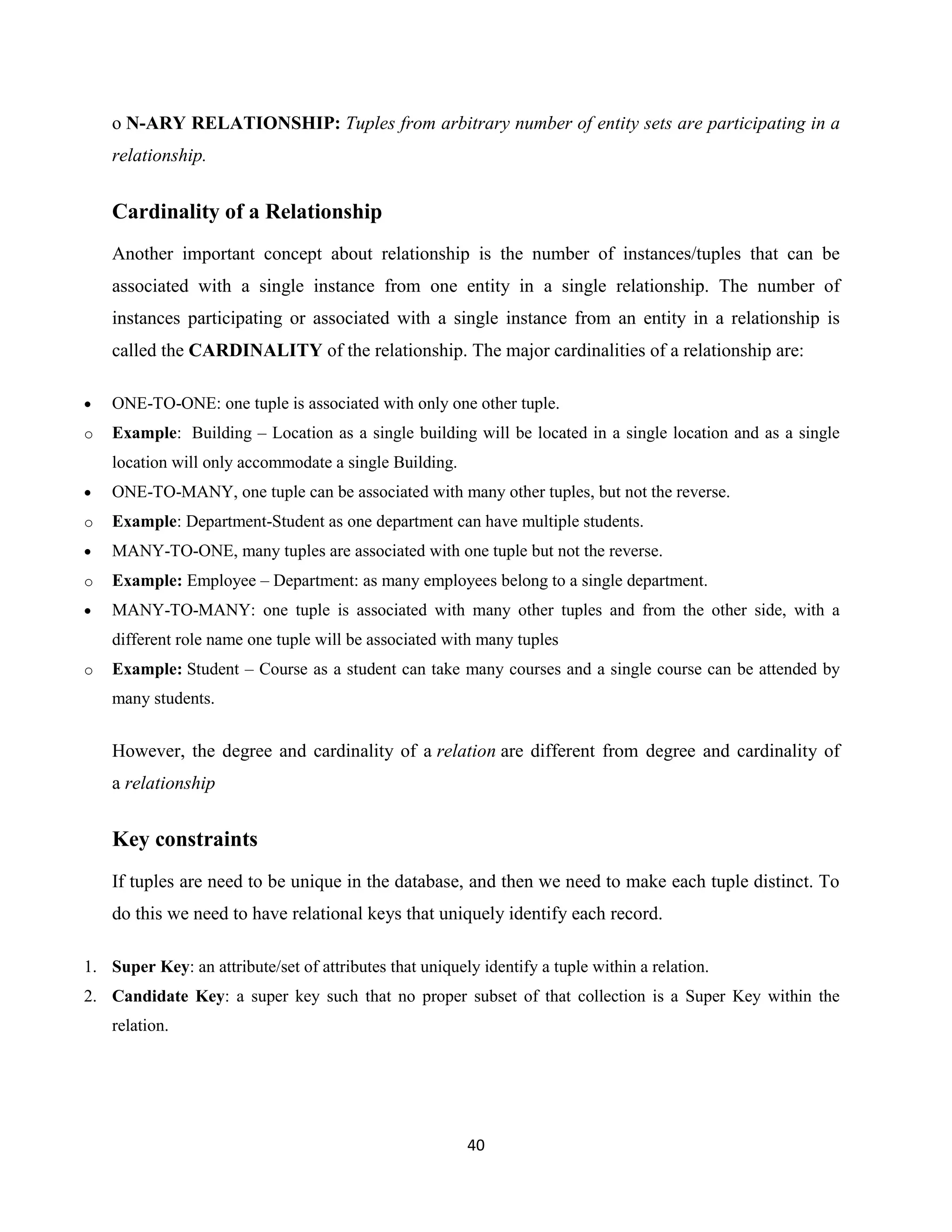 o N-ARY RELATIONSHIP: Tuples from arbitrary number of entity sets are participating in a relationship.

Cardinality of a Relationship

Another important concept about relationship is the number of instances/tuples that can be associated with a single instance from one entity in a single relationship. The number of instances participating or associated with a single instance from an entity in a relationship is called the CARDINALITY of the relationship. The major cardinalities of a relationship are:

• ONE-TO-ONE: one tuple is associated with only one other tuple.
o Example: Building – Location as a single building will be located in a single location and as a single location will only accommodate a single Building.
• ONE-TO-MANY, one tuple can be associated with many other tuples, but not the reverse.
o Example: Department-Student as one department can have multiple students.
• MANY-TO-ONE, many tuples are associated with one tuple but not the reverse.
o Example: Employee – Department: as many employees belong to a single department.
• MANY-TO-MANY: one tuple is associated with many other tuples and from the other side, with a different role name one tuple will be associated with many tuples
o Example: Student – Course as a student can take many courses and a single course can be attended by many students.

However, the degree and cardinality of a relation are different from degree and cardinality of a relationship

Key constraints

If tuples are need to be unique in the database, and then we need to make each tuple distinct. To do this we need to have relational keys that uniquely identify each record.

1. Super Key: an attribute/set of attributes that uniquely identify a tuple within a relation.
2. Candidate Key: a super key such that no proper subset of that collection is a Super Key within the relation.

40